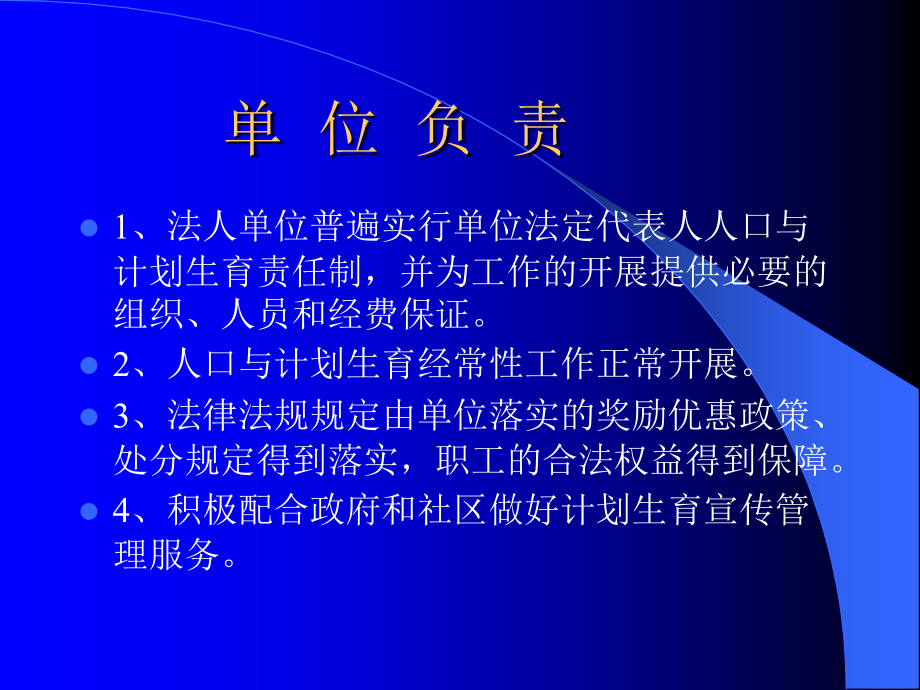 单 位 负 责

1、法人单位普遍实行单位法定代表人人口与计划生育责任制，并为工作的开展提供必要的组织、人员和经费保证。

2、人口与计划生育经常性工作正常开展。

3、法律法规规定由单位落实的奖励优惠政策、处分规定得到落实，职工的合法权益得到保障。

4、积极配合政府和社区做好计划生育宣传管理服务。